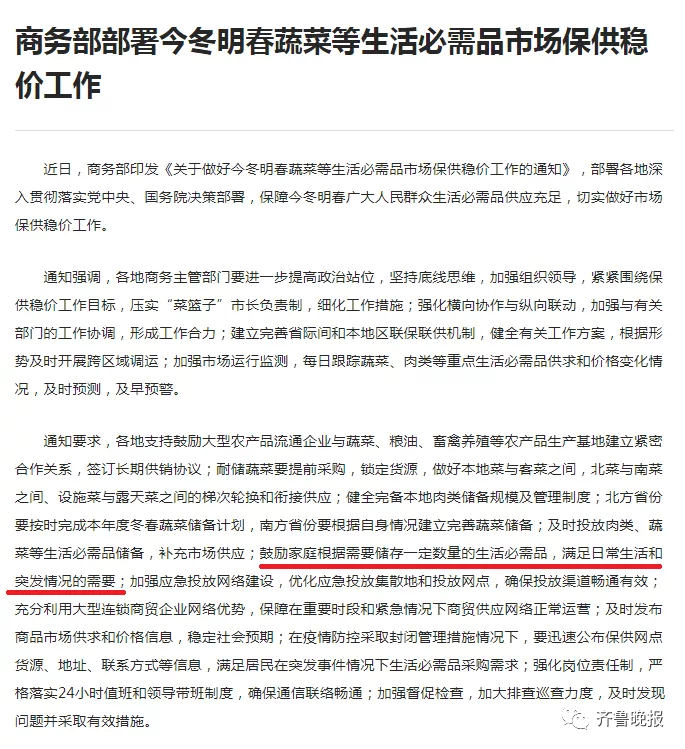 商务部部署今冬明春蔬菜等生活必需品市场保供稳价工作

近日，商务部印发《关于做好今冬明春蔬菜等生活必需品市场保供稳价工作的通知》，部署各地深入贯彻落实党中央、国务院决策部署，保障今冬明春广大人民群众生活必需品供应充足，切实做好市场保供稳价工作。

通知强调，各地商务主管部门要进一步提高政治站位，坚持底线思维，加强组织领导，紧紧围绕保供稳价工作目标，压实“菜篮子”市长负责制，细化工作措施；强化横向协作与纵向联动，加强与有关部门的工作协调，形成工作合力；建立完善省际间和本地区联保联供机制，健全有关工作方案，根据形势及时开展跨区域调运；加强市场运行监测，每日跟踪蔬菜、肉类等重点生活必需品供求和价格变化情况，及时预测，及早预警。

通知要求，各地支持鼓励大型农产品流通企业与蔬菜、粮油、畜禽养殖等农产品生产基地建立紧密合作关系，签订长期供销协议；耐储蔬菜要提前采购，锁定货源，做好本地菜与客菜之间，北菜与南菜之间、设施菜与露天菜之间的梯次轮换和衔接供应；健全完备本地肉类储备规模及管理制度；北方省份要按时完成本年度冬春蔬菜储备计划，南方省份要根据自身情况建立完善蔬菜储备；及时投放肉类、蔬菜等生活必需品储备，补充市场供应；鼓励家庭根据需要储存一定数量的生活必需品，满足日常生活和突发情况的需要；加强应急投放网络建设，优化应急投放集散地和投放网点，确保投放渠道畅通有效；充分利用大型连锁商贸企业网络优势，保障在重要时段和紧急情况下商贸供应网络正常运营；及时发布商品市场供求和价格信息，稳定社会预期；在疫情防控采取封闭管理措施情况下，要迅速公布保供网点货源、地址、联系方式等信息，满足居民在突发事件情况下生活必需品采购需求；强化岗位责任制，严格落实24小时值班和领导带班制度，确保通信联络畅通；加强督促检查，加大排查巡查力度，及时发现问题并采取有效措施。

齐鲁晚报